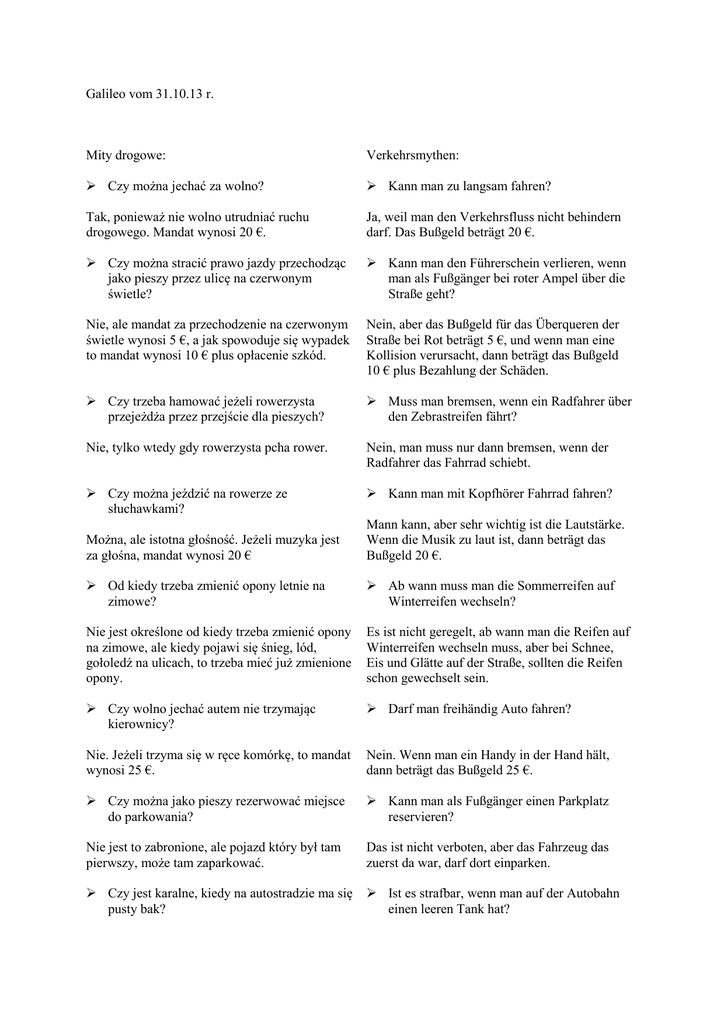 Galileo vom 31.10.13 r.

Mity drogowe:

➢ Czy można jechać za wolno?

Tak, ponieważ nie wolno utrudniać ruchu drogowego. Mandat wynosi 20 €.

➢ Czy można stracić prawo jazdy przechodząc jako pieszy przez ulicę na czerwonym świetle?

Nie, ale mandat za przechodzenie na czerwonym świetle wynosi 5 €, a jak spowoduje się wypadek to mandat wynosi 10 € plus opłacenie szkód.

➢ Czy trzeba hamować jeżeli rowerzysta przejeżdża przez przejście dla pieszych?

Nie, tylko wtedy gdy rowerzysta pcha rower.

➢ Czy można jeździć na rowerze ze słuchawkami?

Można, ale istotna głośność. Jeżeli muzyka jest za głośna, mandat wynosi 20 €

➢ Od kiedy trzeba zmienić opony letnie na zimowe?

Nie jest określone od kiedy trzeba zmienić opony na zimowe, ale kiedy pojawi się śnieg, lód, gołoledź na ulicach, to trzeba mieć już zmienione opony.

➢ Czy wolno jechać autem nie trzymając kierownicy?

Nie. Jeżeli trzyma się w ręce komórkę, to mandat wynosi 25 €.

➢ Czy można jako pieszy rezerwować miejsce do parkowania?

Nie jest to zabronione, ale pojazd który był tam pierwszy, może tam zaparkować.

➢ Czy jest karalne, kiedy na autostradzie ma się pusty bak?

Verkehrsmythen:

➢ Kann man zu langsam fahren?

Ja, weil man den Verkehrsfluss nicht behindern darf. Das Bußgeld beträgt 20 €.

➢ Kann man den Führerschein verlieren, wenn man als Fußgänger bei roter Ampel über die Straße geht?

Nein, aber das Bußgeld für das Überqueren der Straße bei Rot beträgt 5 €, und wenn man eine Kollision verursacht, dann beträgt das Bußgeld 10 € plus Bezahlung der Schäden.

➢ Muss man bremsen, wenn ein Radfahrer über den Zebrastreifen fährt?

Nein, man muss nur dann bremsen, wenn der Radfahrer das Fahrrad schiebt.

➢ Kann man mit Kopfhörer Fahrrad fahren?

Mann kann, aber sehr wichtig ist die Lautstärke. Wenn die Musik zu laut ist, dann beträgt das Bußgeld 20 €.

➢ Ab wann muss man die Sommerreifen auf Winterreifen wechseln?

Es ist nicht geregelt, ab wann man die Reifen auf Winterreifen wechseln muss, aber bei Schnee, Eis und Glätte auf der Straße, sollten die Reifen schon gewechselt sein.

➢ Darf man freihändig Auto fahren?

Nein. Wenn man ein Handy in der Hand hält, dann beträgt das Bußgeld 25 €.

➢ Kann man als Fußgänger einen Parkplatz reservieren?

Das ist nicht verboten, aber das Fahrzeug das zuerst da war, darf dort einparken.

➢ Ist es strafbar, wenn man auf der Autobahn einen leeren Tank hat?